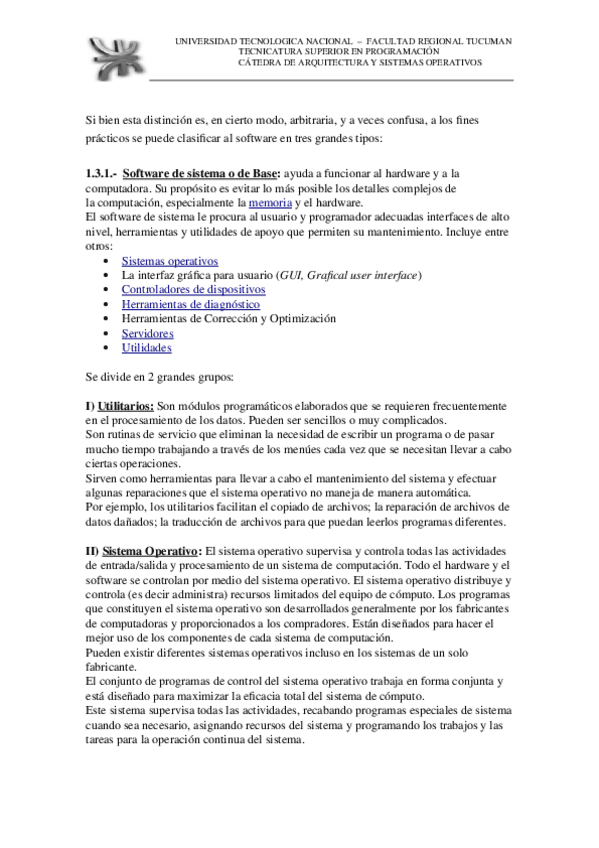 UNIVERSIDAD TECNOLOGICA NACIONAL – FACULTAD REGIONAL TUCUMAN
TECNICATURA SUPERIOR EN PROGRAMACIÓN
CÁTEDRA DE ARQUITECTURA Y SISTEMAS OPERATIVOS

Si bien esta distinción es, en cierto modo, arbitraria, y a veces confusa, a los fines prácticos se puede clasificar al software en tres grandes tipos:

1.3.1.- Software de sistema o de Base: ayuda a funcionar al hardware y a la computadora. Su propósito es evitar lo más posible los detalles complejos de la computación, especialmente la memoria y el hardware.
El software de sistema le procura al usuario y programador adecuadas interfaces de alto nivel, herramientas y utilidades de apoyo que permiten su mantenimiento. Incluye entre otros:
• Sistemas operativos
• La interfaz gráfica para usuario (GUI, Grafical user interface)
• Controladores de dispositivos
• Herramientas de diagnóstico
• Herramientas de Corrección y Optimización
• Servidores
• Utilidades

Se divide en 2 grandes grupos:

I) Utilitarios: Son módulos programáticos elaborados que se requieren frecuentemente en el procesamiento de los datos. Pueden ser sencillos o muy complicados.
Son rutinas de servicio que eliminan la necesidad de escribir un programa o de pasar mucho tiempo trabajando a través de los menúes cada vez que se necesitan llevar a cabo ciertas operaciones.
Sirven como herramientas para llevar a cabo el mantenimiento del sistema y efectuar algunas reparaciones que el sistema operativo no maneja de manera automática.
Por ejemplo, los utilitarios facilitan el copiado de archivos; la reparación de archivos de datos dañados; la traducción de archivos para que puedan leerlos programas diferentes.

II) Sistema Operativo: El sistema operativo supervisa y controla todas las actividades de entrada/salida y procesamiento de un sistema de computación. Todo el hardware y el software se controlan por medio del sistema operativo. El sistema operativo distribuye y controla (es decir administra) recursos limitados del equipo de cómputo. Los programas que constituyen el sistema operativo son desarrollados generalmente por los fabricantes de computadoras y proporcionados a los compradores. Están diseñados para hacer el mejor uso de los componentes de cada sistema de computación.
Pueden existir diferentes sistemas operativos incluso en los sistemas de un solo fabricante.
El conjunto de programas de control del sistema operativo trabaja en forma conjunta y está diseñado para maximizar la eficacia total del sistema de cómputo.
Este sistema supervisa todas las actividades, recabando programas especiales de sistema cuando sea necesario, asignando recursos del sistema y programando los trabajos y las tareas para la operación continua del sistema.